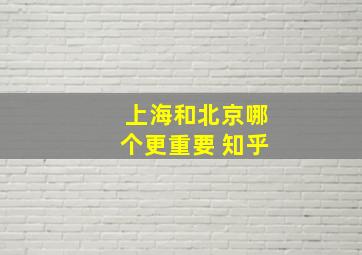 上海和北京哪个更重要 知乎